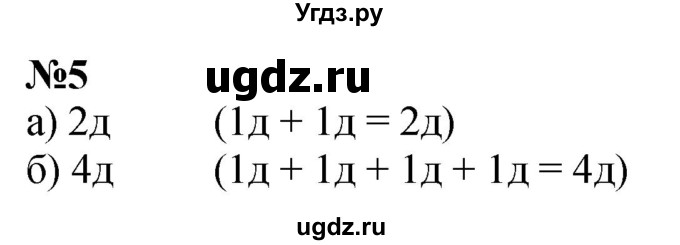 Угдз.ру

№5 ugdz.ru

а) 2д (1д + 1д = 2д)

б) 4д (1д + 1д + 1д + 1д = 4д)

ugdz.ru